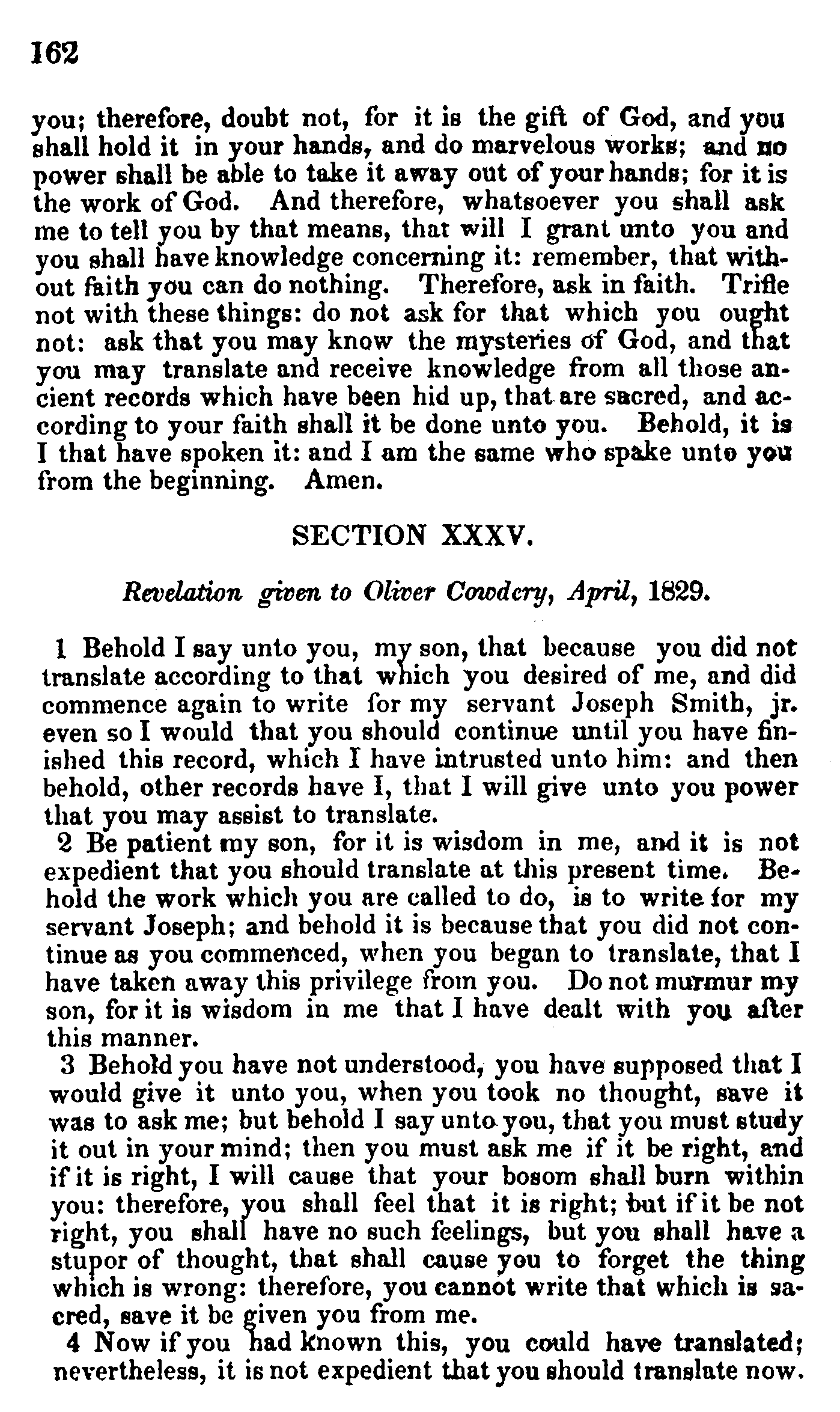 162

you; therefore, doubt not, for it is the gift of God, and you shall hold it in your hands, and do marvelous works; and no power shall be able to take it away out of your hands; for it is the work of God. And therefore, whatsoever you shall ask me to tell you by that means, that will I grant unto you and you shall have knowledge concerning it: remember, that without faith you can do nothing. Therefore, ask in faith. Trifle not with these things: do not ask for that which you ought not: ask that you may know the mysteries of God, and that you may translate and receive knowledge from all those ancient records which have been hid up, that are sacred, and according to your faith shall it be done unto you. Behold, it is I that have spoken it: and I am the same who spake unto you from the beginning. Amen.

SECTION XXXV.

Revelation given to Oliver Cowdery, April, 1829.

1 Behold I say unto you, my son, that because you did not translate according to that which you desired of me, and did commence again to write for my servant Joseph Smith, jr. even so I would that you should continue until you have finished this record, which I have intrusted unto him: and then behold, other records have I, that I will give unto you power that you may assist to translate.

2 Be patient my son, for it is wisdom in me, and it is not expedient that you should translate at this present time. Behold the work which you are called to do, is to write for my servant Joseph; and behold it is because that you did not continue as you commenced, when you began to translate, that I have taken away this privilege from you. Do not murmur my son, for it is wisdom in me that I have dealt with you after this manner.

3 Behold you have not understood, you have supposed that I would give it unto you, when you took no thought, save it was to ask me; but behold I say unto you, that you must study it out in your mind; then you must ask me if it be right, and if it is right, I will cause that your bosom shall burn within you: therefore, you shall feel that it is right; but if it be not right, you shall have no such feelings, but you shall have a stupor of thought, that shall cause you to forget the thing which is wrong: therefore, you cannot write that which is sacred, save it be given you from me.

4 Now if you had known this, you could have translated; nevertheless, it is not expedient that you should translate now.